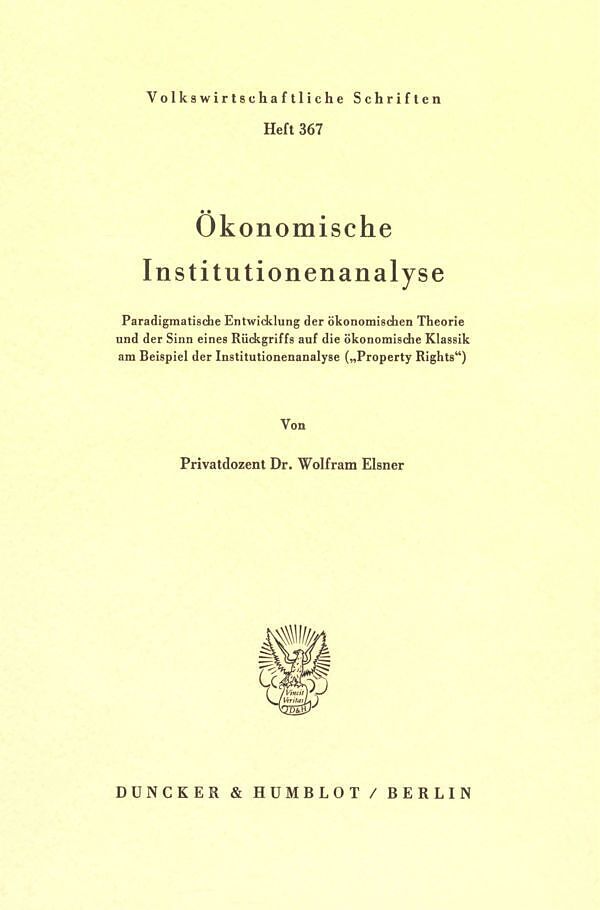 Volkswirtschaftliche Schriften

Heft 367

Ökonomische Institutionenanalyse

Paradigmatische Entwicklung der ökonomischen Theorie und der Sinn eines Rückgriffs auf die ökonomische Klassik am Beispiel der Institutionenanalyse („Property Rights“)

Von

Privatdozent Dr. Wolfram Elsner

Vincit Veritas

D&H

DUNCKER & HUMBLOT / BERLIN